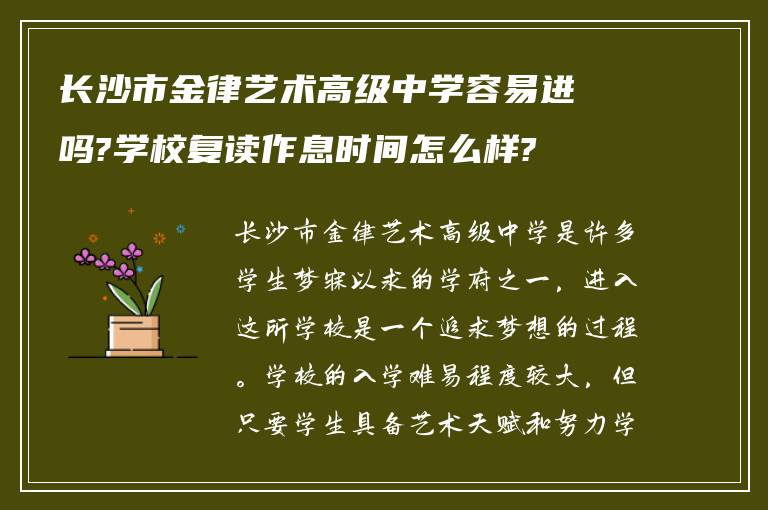 长沙市金律艺术高级中学容易进吗?学校复读作息时间怎么样?

长沙市金律艺术高级中学是许多学生梦寐以求的学府之一，进入这所学校是一个追求梦想的过程。学校的入学难易程度较大，但只要学生具备艺术天赋和努力学